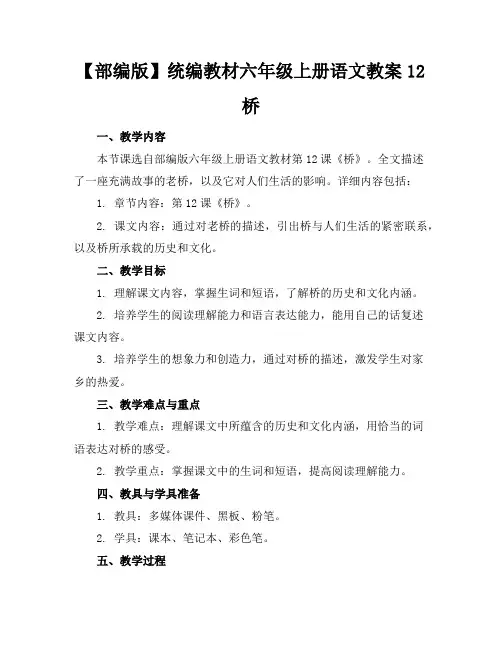 【部编版】统编教材六年级上册语文教案 12 桥

一、教学内容

本节课选自部编版六年级上册语文教材第 12 课《桥》。全文描述了一座充满故事的老桥，以及它对人们生活的影响。详细内容包括：

1. 章节内容：第 12 课《桥》。

2. 课文内容：通过对老桥的描述，引出桥与人们生活的紧密联系，以及桥所承载的历史和文化。

二、教学目标

1. 理解课文内容，掌握生词和短语，了解桥的历史和文化内涵。

2. 培养学生的阅读理解能力和语言表达能力，能用自己的话复述课文内容。

3. 培养学生的想象力和创造力，通过对桥的描述，激发学生对家乡的热爱。

三、教学难点与重点

1. 教学难点：理解课文中所蕴含的历史和文化内涵，用恰当的词语表达对桥的感受。

2. 教学重点：掌握课文中的生词和短语，提高阅读理解能力。

四、教具与学具准备

1. 教具：多媒体课件、黑板、粉笔。

2. 学具：课本、笔记本、彩色笔。

五、教学过程